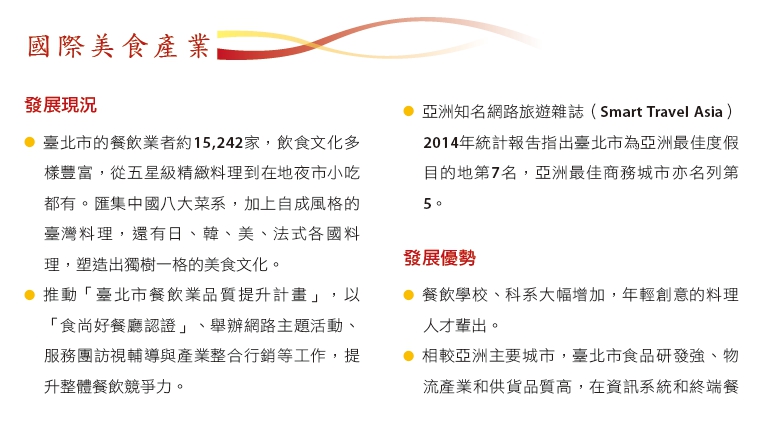 國際美食產業

發展現況

• 臺北市的餐飲業者約15,242家，飲食文化多樣豐富，從五星級精緻料理到在地夜市小吃都有。匯集中國八大菜系，加上自成風格的臺灣料理，還有日、韓、美、法式各國料理，塑造出獨樹一格的美食文化。

• 推動「臺北市餐飲業品質提升計畫」，以「食尚好餐廳認證」、舉辦網路主題活動、服務團訪視輔導與產業整合行銷等工作，提升整體餐飲競爭力。

• 亞洲知名網路旅遊雜誌（Smart Travel Asia）2014年統計報告指出臺北市為亞洲最佳度假目的地第7名，亞洲最佳商務城市亦名列第5。

發展優勢

• 餐飲學校、科系大幅增加，年輕創意的料理人才輩出。

• 相較亞洲主要城市，臺北市食品研發強、物流產業和供貨品質高，在資訊系統和終端餐